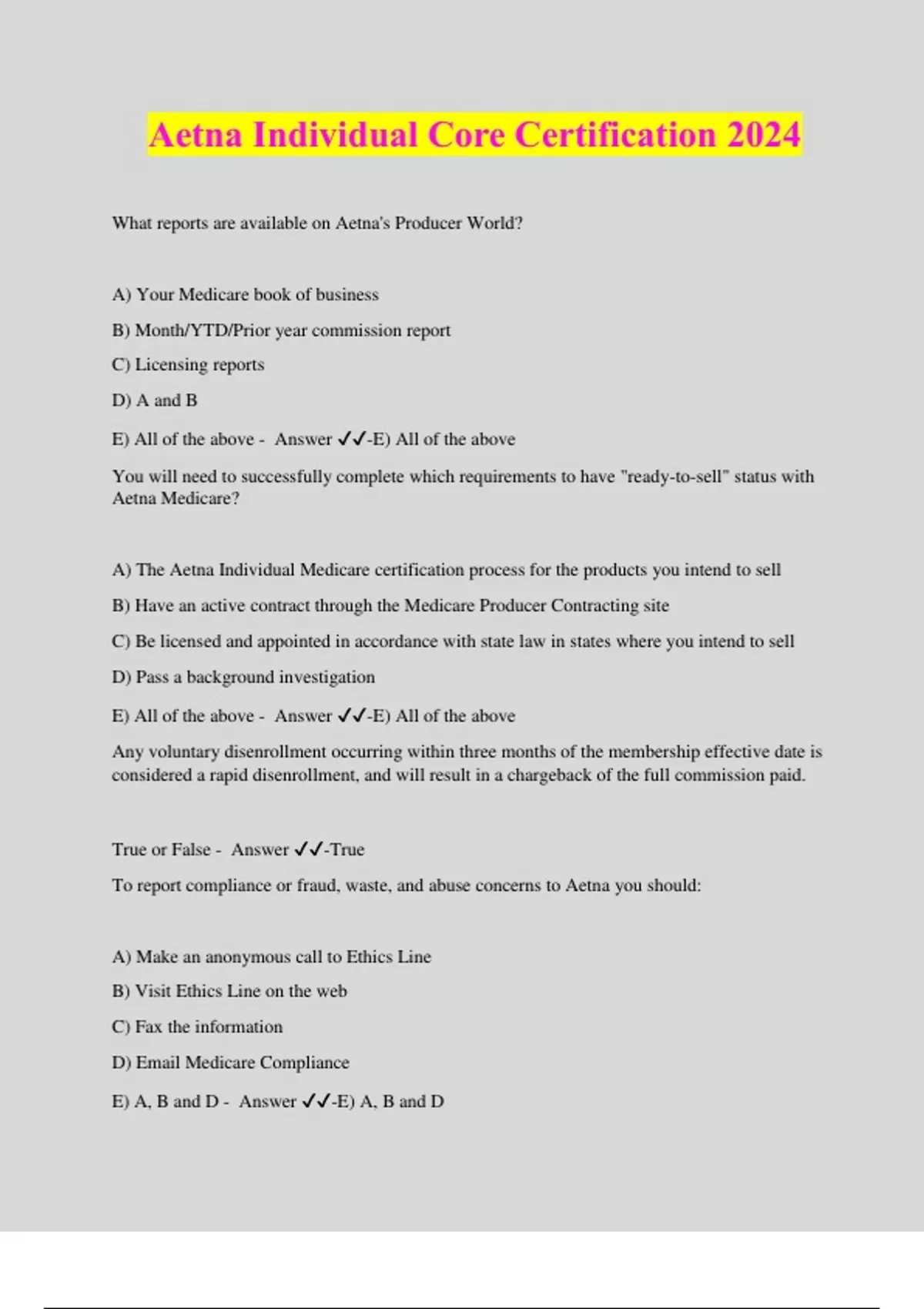 Aetna Individual Core Certification 2024

What reports are available on Aetna's Producer World?

A) Your Medicare book of business

B) Month/YTD/Prior year commission report

C) Licensing reports

D) A and B

E) All of the above - Answer ✓✓-E) All of the above

You will need to successfully complete which requirements to have "ready-to-sell" status with Aetna Medicare?

A) The Aetna Individual Medicare certification process for the products you intend to sell

B) Have an active contract through the Medicare Producer Contracting site

C) Be licensed and appointed in accordance with state law in states where you intend to sell

D) Pass a background investigation

E) All of the above - Answer ✓✓-E) All of the above

Any voluntary disenrollment occurring within three months of the membership effective date is considered a rapid disenrollment, and will result in a chargeback of the full commission paid.

True or False - Answer ✓✓-True

To report compliance or fraud, waste, and abuse concerns to Aetna you should:

A) Make an anonymous call to Ethics Line

B) Visit Ethics Line on the web

C) Fax the information

D) Email Medicare Compliance

E) A, B and D - Answer ✓✓-E) A, B and D